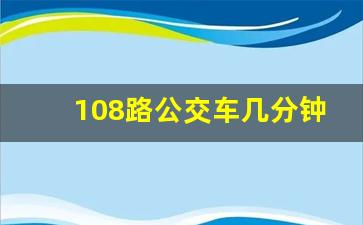 108路公交车几分钟